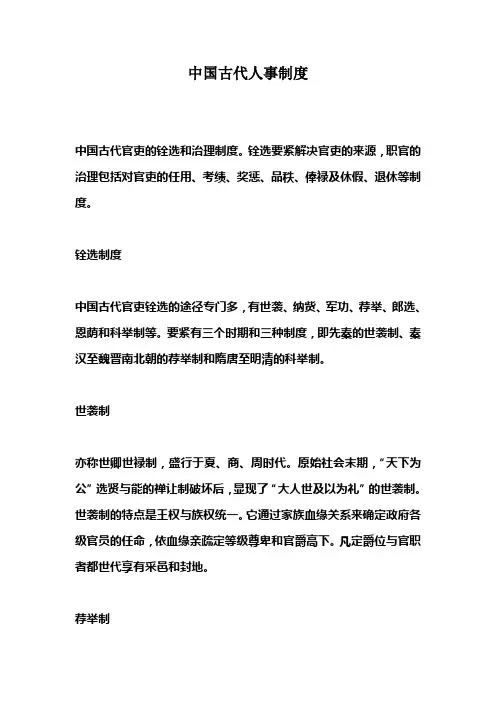 中国古代人事制度

中国古代官吏的铨选和治理制度。铨选要紧解决官吏的来源，职官的治理包括对官吏的任用、考绩、奖惩、品秩、俸禄及休假、退休等制度。

铨选制度

中国古代官吏铨选的途径专门多，有世袭、纳赀、军功、荐举、郎选、恩荫和科举制等。要紧有三个时期和三种制度，即先秦的世袭制、秦汉至魏晋南北朝的荐举制和隋唐至明清的科举制。

世袭制

亦称世卿世禄制，盛行于夏、商、周时代。原始社会末期，“天下为公”选贤与能的禅让制破坏后，显现了“大人世及以为礼”的世袭制。世袭制的特点是王权与族权统一。它通过家族血缘关系来确定政府各级官员的任命，依血缘亲疏定等级尊卑和官爵高下。凡定爵位与官职者都世代享有采邑和封地。

荐举制